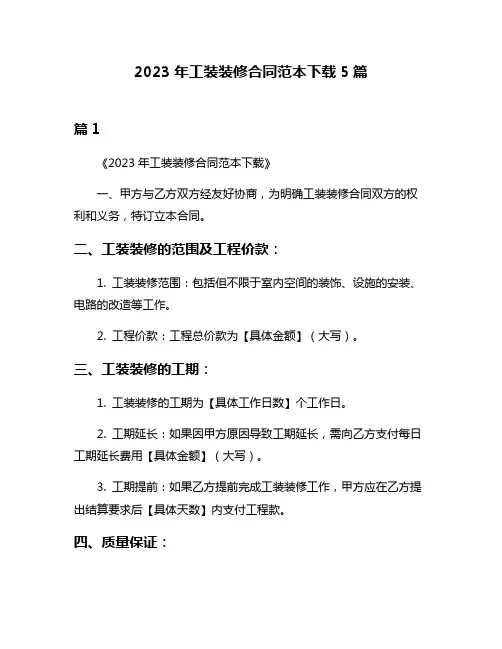 2023 年工装装修合同范本下载 5 篇

篇 1

《2023 年工装装修合同范本下载》

一、甲方与乙方双方经友好协商，为明确工装装修合同双方的权利和义务，特订立本合同。

二、工装装修的范围及工程价款：

1. 工装装修范围：包括但不限于室内空间的装饰、设施的安装、电路的改造等工作。

2. 工程价款：工程总价款为【具体金额】（大写）。

三、工装装修的工期：

1. 工装装修的工期为【具体工作日数】个工作日。

2. 工期延长：如果因甲方原因导致工期延长，需向乙方支付每日工期延长费用【具体金额】（大写）。

3. 工期提前：如果乙方提前完成工装装修工作，甲方应在乙方提出结算要求后【具体天数】内支付工程款。

四、质量保证：